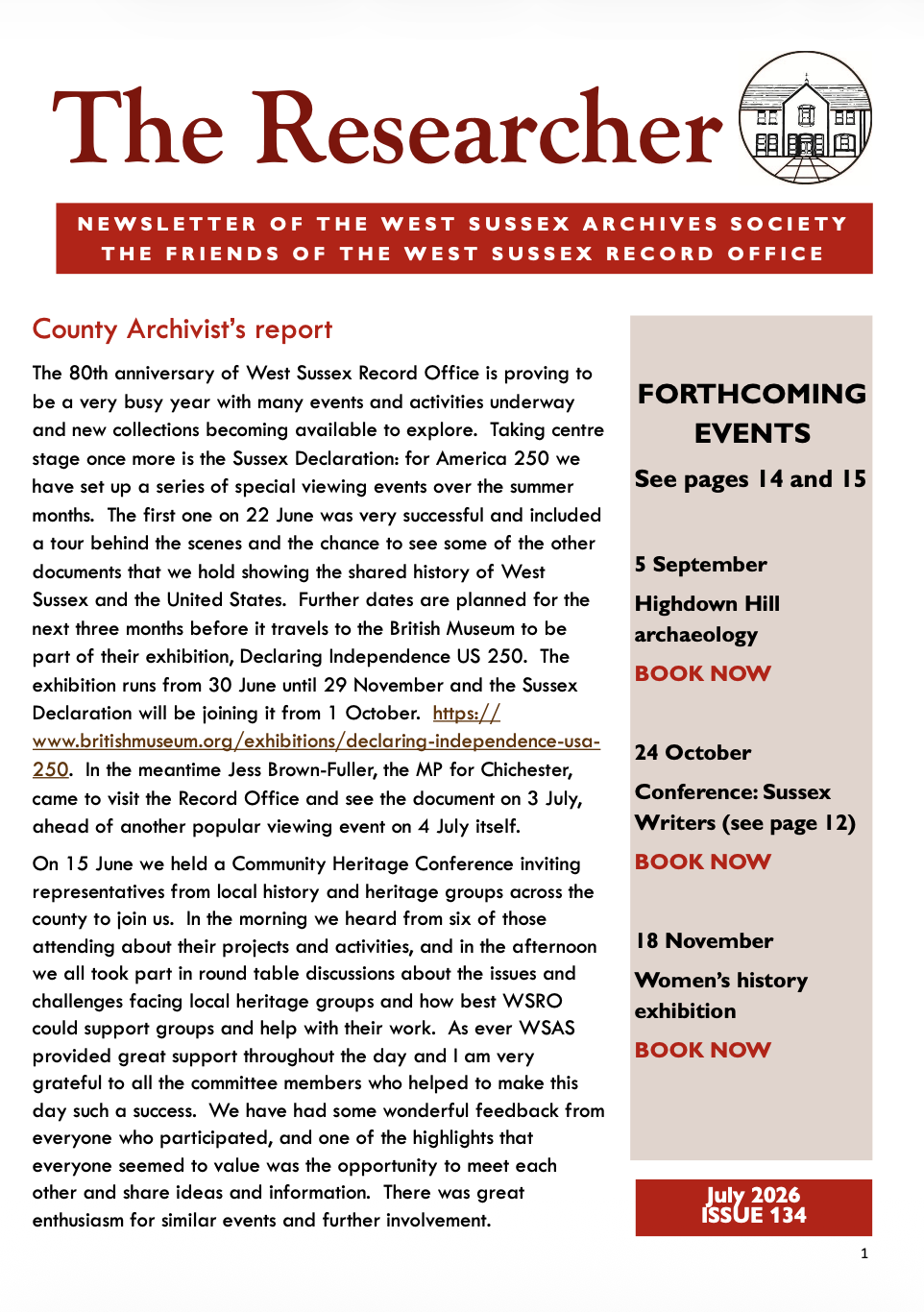 The Researcher

NEWSLETTER OF THE WEST SUSSEX ARCHIVES SOCIETY
THE FRIENDS OF THE WEST SUSSEX RECORD OFFICE

County Archivist's report

The 80th anniversary of West Sussex Record Office is proving to be a very busy year with many events and activities underway and new collections becoming available to explore. Taking centre stage once more is the Sussex Declaration: for America 250 we have set up a series of special viewing events over the summer months. The first one on 22 June was very successful and included a tour behind the scenes and the chance to see some of the other documents that we hold showing the shared history of West Sussex and the United States. Further dates are planned for the next three months before it travels to the British Museum to be part of their exhibition, Declaring Independence US 250. The exhibition runs from 30 June until 29 November and the Sussex Declaration will be joining it from 1 October. https://www.britishmuseum.org/exhibitions/declaring-independence-usa-250. In the meantime Jess Brown-Fuller, the MP for Chichester, came to visit the Record Office and see the document on 3 July, ahead of another popular viewing event on 4 July itself.

On 15 June we held a Community Heritage Conference inviting representatives from local history and heritage groups across the county to join us. In the morning we heard from six of those attending about their projects and activities, and in the afternoon we all took part in round table discussions about the issues and challenges facing local heritage groups and how best WSRO could support groups and help with their work. As ever WSAS provided great support throughout the day and I am very grateful to all the committee members who helped to make this day such a success. We have had some wonderful feedback from everyone who participated, and one of the highlights that everyone seemed to value was the opportunity to meet each other and share ideas and information. There was great enthusiasm for similar events and further involvement.

FORTHCOMING EVENTS

See pages 14 and 15

5 September

Highdown Hill archaeology

BOOK NOW

24 October

Conference: Sussex Writers (see page 12)

BOOK NOW

18 November

Women's history exhibition

BOOK NOW

July 2026
ISSUE 134

1